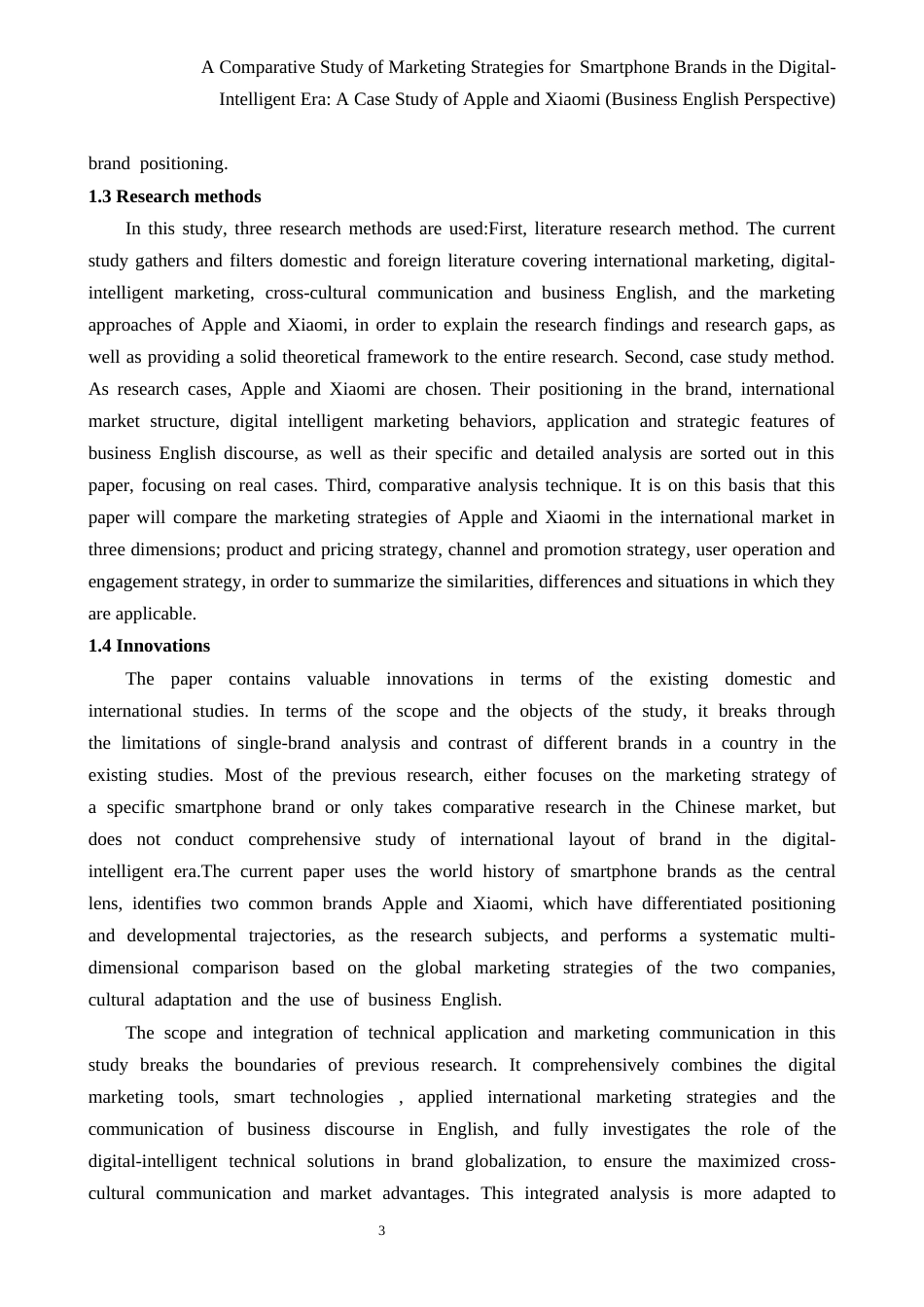 A Comparative Study of Marketing Strategies for Smartphone Brands in the Digital-Intelligent Era: A Case Study of Apple and Xiaomi (Business English Perspective)

brand positioning.

1.3 Research methods

In this study, three research methods are used:First, literature research method. The current study gathers and filters domestic and foreign literature covering international marketing, digital-intelligent marketing, cross-cultural communication and business English, and the marketing approaches of Apple and Xiaomi, in order to explain the research findings and research gaps, as well as providing a solid theoretical framework to the entire research. Second, case study method. As research cases, Apple and Xiaomi are chosen. Their positioning in the brand, international market structure, digital intelligent marketing behaviors, application and strategic features of business English discourse, as well as their specific and detailed analysis are sorted out in this paper, focusing on real cases. Third, comparative analysis technique. It is on this basis that this paper will compare the marketing strategies of Apple and Xiaomi in the international market in three dimensions; product and pricing strategy, channel and promotion strategy, user operation and engagement strategy, in order to summarize the similarities, differences and situations in which they are applicable.

1.4 Innovations

The paper contains valuable innovations in terms of the existing domestic and international studies. In terms of the scope and the objects of the study, it breaks through the limitations of single-brand analysis and contrast of different brands in a country in the existing studies. Most of the previous research, either focuses on the marketing strategy of a specific smartphone brand or only takes comparative research in the Chinese market, but does not conduct comprehensive study of international layout of brand in the digital-intelligent era.The current paper uses the world history of smartphone brands as the central lens, identifies two common brands Apple and Xiaomi, which have differentiated positioning and developmental trajectories, as the research subjects, and performs a systematic multi-dimensional comparison based on the global marketing strategies of the two companies, cultural adaptation and the use of business English.

The scope and integration of technical application and marketing communication in this study breaks the boundaries of previous research. It comprehensively combines the digital marketing tools, smart technologies , applied international marketing strategies and the communication of business discourse in English, and fully investigates the role of the digital-intelligent technical solutions in brand globalization, to ensure the maximized cross-cultural communication and market advantages. This integrated analysis is more adapted to

3